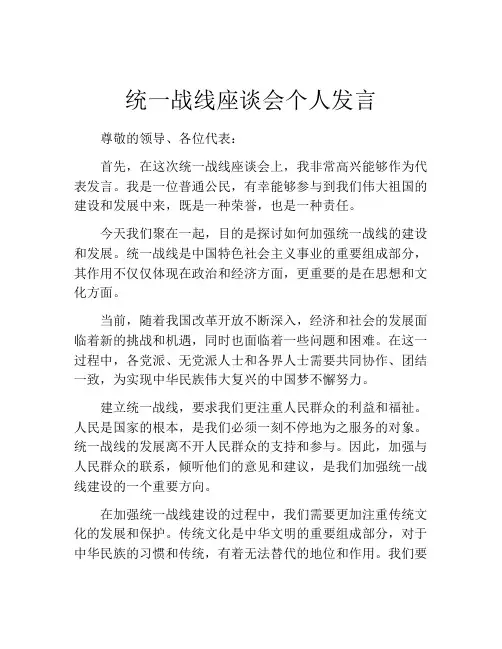 统一战线座谈会个人发言

尊敬的领导、各位代表：

首先，在这次统一战线座谈会上，我非常高兴能够作为代表发言。我是一位普通公民，有幸能够参与到我们伟大祖国的建设和发展中来，既是一种荣誉，也是一种责任。

今天我们聚在一起，目的是探讨如何加强统一战线的建设和发展。统一战线是中国特色社会主义事业的重要组成部分，其作用不仅仅体现在政治和经济方面，更重要的是在思想和文化方面。

当前，随着我国改革开放不断深入，经济和社会的发展面临着新的挑战和机遇，同时也面临着一些问题和困难。在这一过程中，各党派、无党派人士和各界人士需要共同协作、团结一致，为实现中华民族伟大复兴的中国梦不懈努力。

建立统一战线，要求我们更注重人民群众的利益和福祉。人民是国家的根本，是我们必须一刻不停地为之服务的对象。统一战线的发展离不开人民群众的支持和参与。因此，加强与人民群众的联系，倾听他们的意见和建议，是我们加强统一战线建设的一个重要方向。

在加强统一战线建设的过程中，我们需要更加注重传统文化的发展和保护。传统文化是中华文明的重要组成部分，对于中华民族的习惯和传统，有着无法替代的地位和作用。我们要